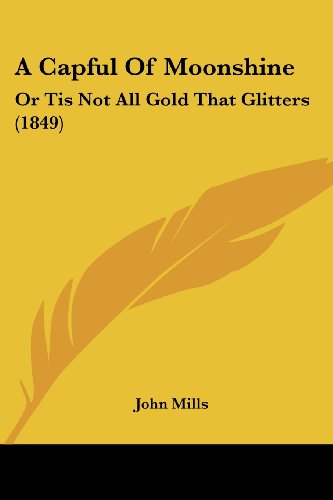 A Capful Of Moonshine

Or Tis Not All Gold That Glitters (1849)

John Mills